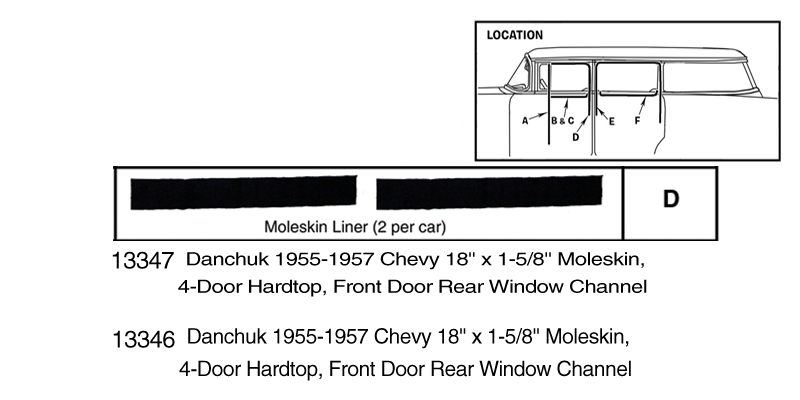 LOCATION

A

B & C

D

E

F

Moleskin Liner (2 per car)

D

13347 Danchuk 1955-1957 Chevy 18" x 1-5/8" Moleskin, 4-Door Hardtop, Front Door Rear Window Channel

13346 Danchuk 1955-1957 Chevy 18" x 1-5/8" Moleskin, 4-Door Hardtop, Front Door Rear Window Channel